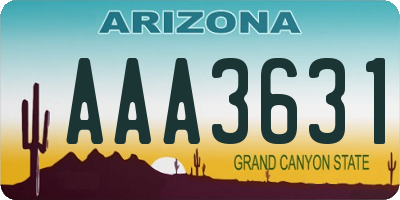 ARIZONA

AAA3631

GRAND CANYON STATE